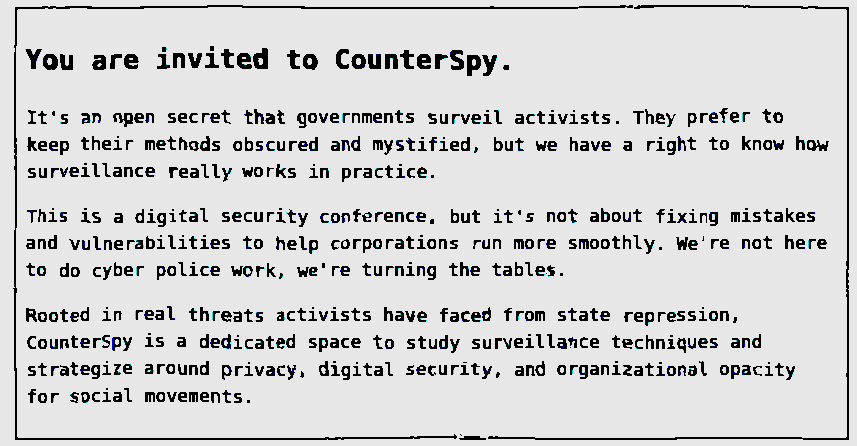 You are invited to CounterSpy.

It's an open secret that governments surveil activists. They prefer to keep their methods obscured and mystified, but we have a right to know how surveillance really works in practice.

This is a digital security conference, but it's not about fixing mistakes and vulnerabilities to help corporations run more smoothly. We're not here to do cyber police work, we're turning the tables.

Rooted in real threats activists have faced from state repression, CounterSpy is a dedicated space to study surveillance techniques and strategize around privacy, digital security, and organizational opacity for social movements.